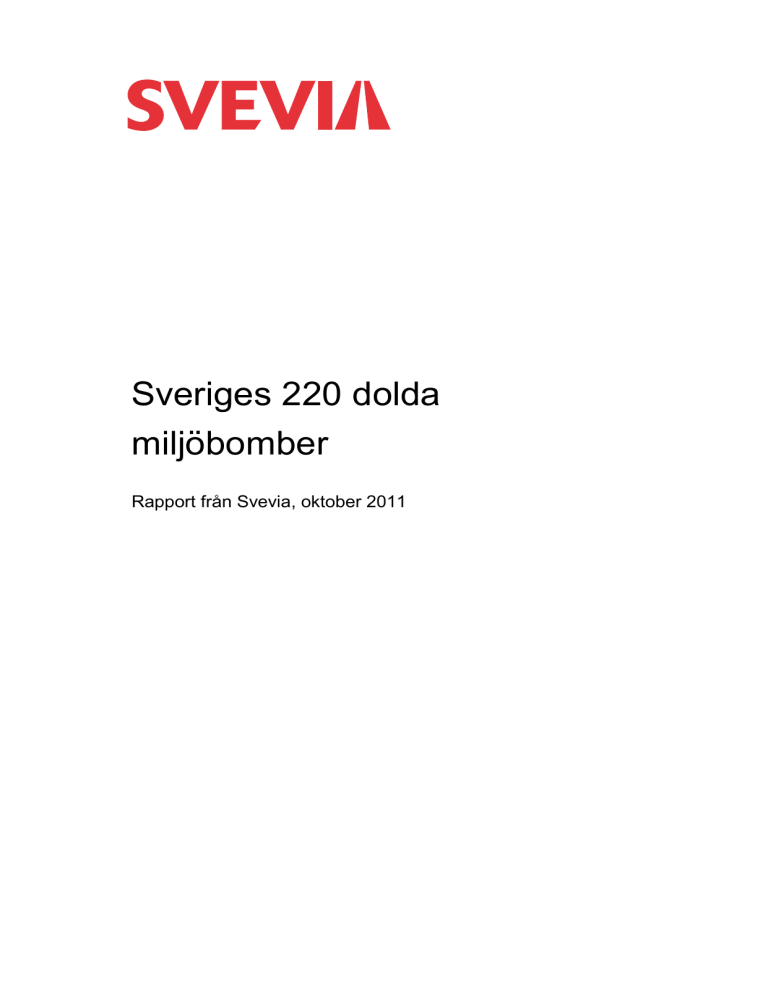 SVEVIA

Sveriges 220 dolda miljöbomber

Rapport från Svevia, oktober 2011